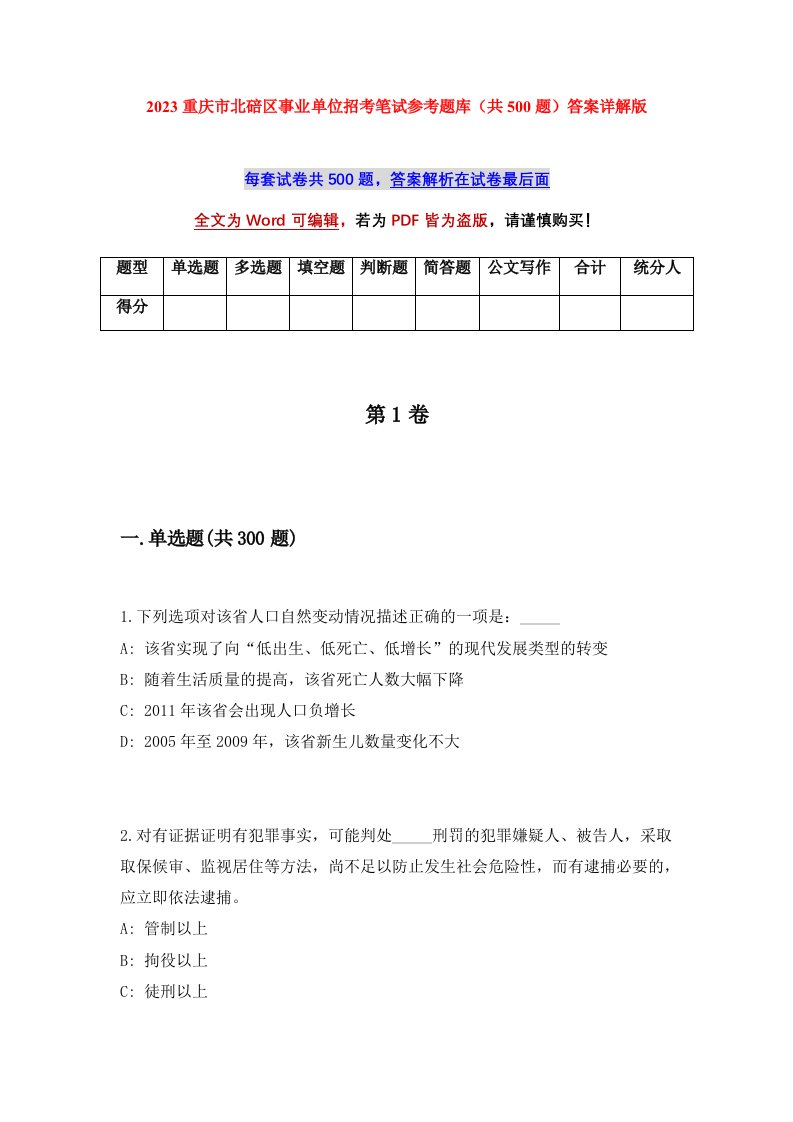 2023 重庆市北碚区事业单位招考笔试参考题库（共 500 题）答案详解版

每套试卷共 500 题，答案解析在试卷最后面

全文为 Word 可编辑，若为 PDF 皆为盗版，请谨慎购买！

| 题型 | 单选题 | 多选题 | 填空题 | 判断题 | 简答题 | 公文写作 | 合计 | 统分人 |
|---|---|---|---|---|---|---|---|---|
| 得分 | | | | | | | | |

第 1 卷

一.单选题(共 300 题)

1.下列选项对该省人口自然变动情况描述正确的一项是：_____
A: 该省实现了向“低出生、低死亡、低增长”的现代发展类型的转变
B: 随着生活质量的提高，该省死亡人数大幅下降
C: 2011 年该省会出现人口负增长
D: 2005 年至 2009 年，该省新生儿数量变化不大

2.对有证据证明有犯罪事实，可能判处_____刑罚的犯罪嫌疑人、被告人，采取取保候审、监视居住等方法，尚不足以防止发生社会危险性，而有逮捕必要的，应立即依法逮捕。
A: 管制以上
B: 拘役以上
C: 徒刑以上